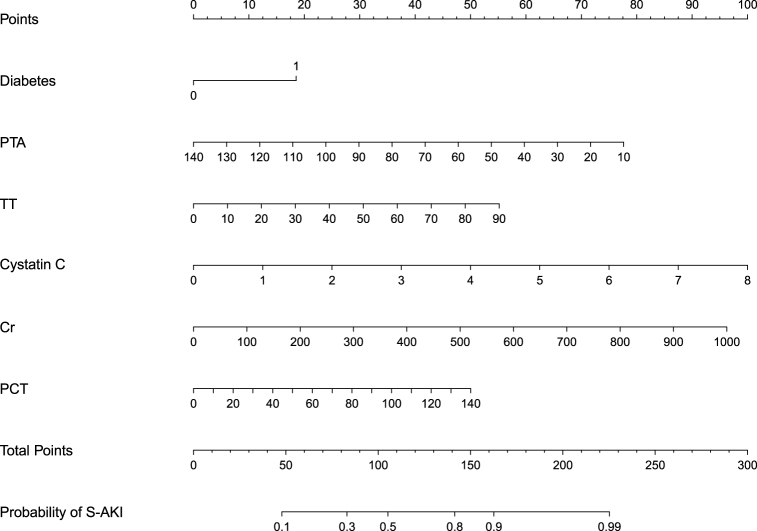 Points
0 10 20 30 40 50 60 70 80 90 100

Diabetes
1
0

PTA
140 130 120 110 100 90 80 70 60 50 40 30 20 10

TT
0 10 20 30 40 50 60 70 80 90

Cystatin C
0 1 2 3 4 5 6 7 8

Cr
0 100 200 300 400 500 600 700 800 900 1000

PCT
0 20 40 60 80 100 120 140

Total Points
0 50 100 150 200 250 300

Probability of S-AKI
0.1 0.3 0.5 0.8 0.9 0.99